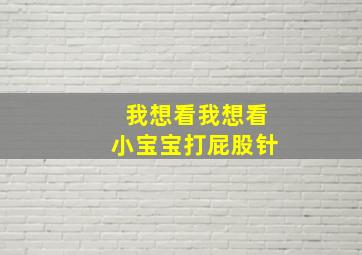 我想看我想看
小宝宝打屁股针